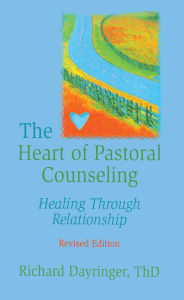 The Heart of Pastoral Counseling

Healing Through Relationship

Revised Edition

Richard Dayringer, ThD